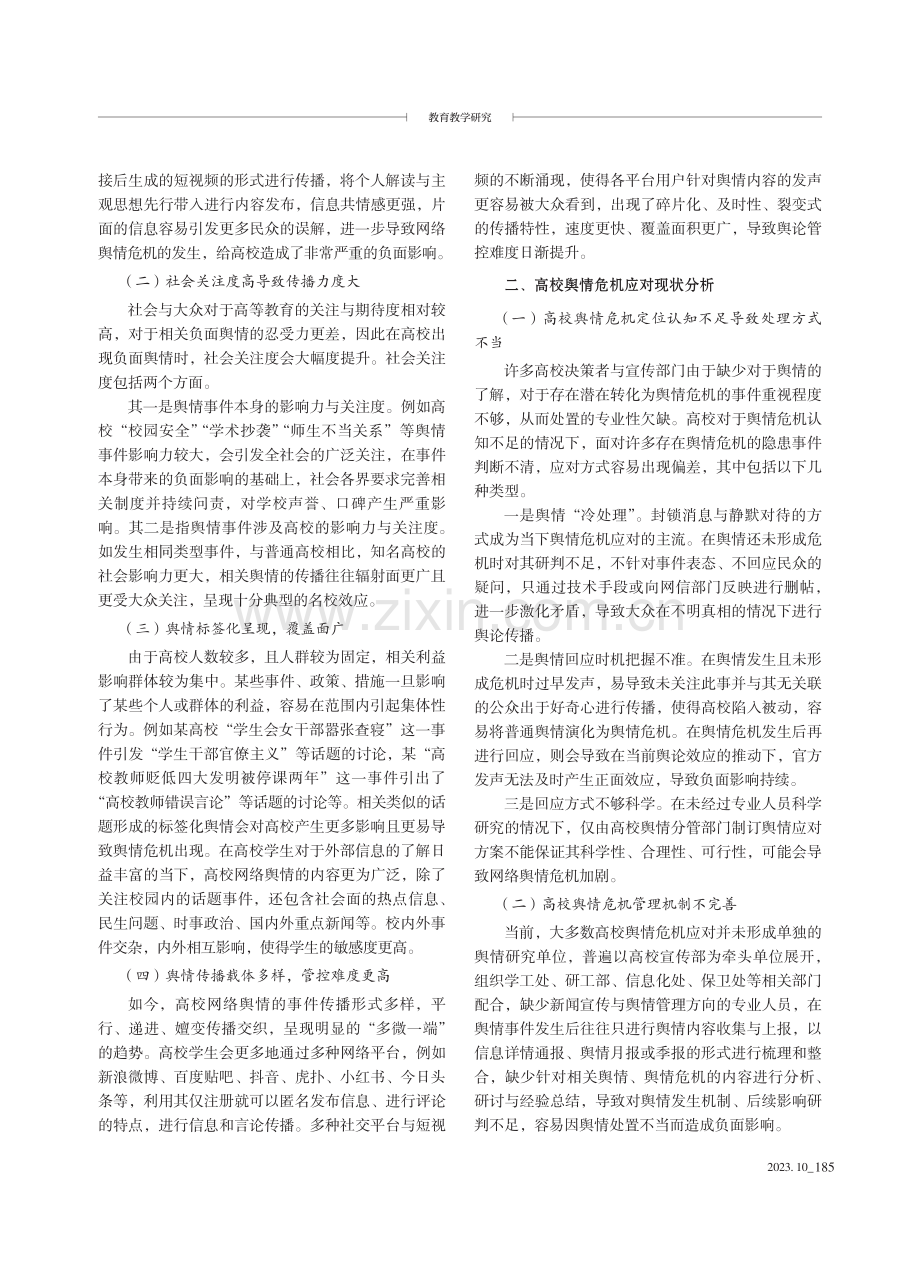 教育教学研究

接后生成的短视频的形式进行传播，将个人解读与主观思想先行带入进行内容发布，信息共情感更强，片面的信息容易引发更多民众的误解，进一步导致网络舆情危机的发生，给高校造成了非常严重的负面影响。

（二）社会关注度高导致传播力度大

社会与大众对于高等教育的关注与期待度相对较高，对于相关负面舆情的忍受力更差，因此在高校出现负面舆情时，社会关注度会大幅度提升。社会关注度包括两个方面。

其一是舆情事件本身的影响力与关注度。例如高校“校园安全”“学术抄袭”“师生不当关系”等舆情事件影响力较大，会引发全社会的广泛关注，在事件本身带来的负面影响的基础上，社会各界要求完善相关制度并持续问责，对学校声誉、口碑产生严重影响。其二是指舆情事件涉及高校的影响力与关注度。如发生相同类型事件，与普通高校相比，知名高校的社会影响力更大，相关舆情的传播往往辐射面更广且更受大众关注，呈现十分典型的名校效应。

（三）舆情标签化呈现，覆盖面广

由于高校人数较多，且人群较为固定，相关利益影响群体较为集中。某些事件、政策、措施一旦影响了某些个人或群体的利益，容易在范围内引起集体性行为。例如某高校“学生会女干部嚣张查寝”这一事件引发“学生干部官僚主义”等话题的讨论，某“高校教师贬低四大发明被停课两年”这一事件引出了“高校教师错误言论”等话题的讨论等。相关类似的话题形成的标签化舆情会对高校产生更多影响且更易导致舆情危机出现。在高校学生对于外部信息的了解日益丰富的当下，高校网络舆情的内容更为广泛，除了关注校园内的话题事件，还包含社会面的热点信息、民生问题、时事政治、国内外重点新闻等。校内外事件交杂，内外相互影响，使得学生的敏感度更高。

（四）舆情传播载体多样，管控难度更高

如今，高校网络舆情的事件传播形式多样，平行、递进、嬗变传播交织，呈现明显的“多微一端”的趋势。高校学生会更多地通过多种网络平台，例如新浪微博、百度贴吧、抖音、虎扑、小红书、今日头条等，利用其仅注册就可以匿名发布信息、进行评论的特点，进行信息和言论传播。多种社交平台与短视频的不断涌现，使得各平台用户针对舆情内容的发声更容易被大众看到，出现了碎片化、及时性、裂变式的传播特性，速度更快、覆盖面积更广，导致舆论管控难度日渐提升。

二、高校舆情危机应对现状分析

（一）高校舆情危机定位认知不足导致处理方式不当

许多高校决策者与宣传部门由于缺少对于舆情的了解，对于存在潜在转化为舆情危机的事件重视程度不够，从而处置的专业性欠缺。高校对于舆情危机认知不足的情况下，面对许多存在舆情危机的隐患事件判断不清，应对方式容易出现偏差，其中包括以下几种类型。

一是舆情“冷处理”。封锁消息与静默对待的方式成为当下舆情危机应对的主流。在舆情还未形成危机时对其研判不足，不针对事件表态、不回应民众的疑问，只通过技术手段或向网信部门反映进行删帖，进一步激化矛盾，导致大众在不明真相的情况下进行舆论传播。

二是舆情回应时机把握不准。在舆情发生且未形成危机时过早发声，易导致未关注此事并与其无关联的公众出于好奇心进行传播，使得高校陷入被动，容易将普通舆情演化为舆情危机。在舆情危机发生后再进行回应，则会导致在当前舆论效应的推动下，官方发声无法及时产生正面效应，导致负面影响持续。

三是回应方式不够科学。在未经过专业人员科学研究的情况下，仅由高校舆情分管部门制订舆情应对方案不能保证其科学性、合理性、可行性，可能会导致网络舆情危机加剧。

（二）高校舆情危机管理机制不完善

当前，大多数高校舆情危机应对并未形成单独的舆情研究单位，普遍以高校宣传部为牵头单位展开，组织学工处、研工部、信息化处、保卫处等相关部门配合，缺少新闻宣传与舆情管理方向的专业人员，在舆情事件发生后往往只进行舆情内容收集与上报，以信息详情通报、舆情月报或季报的形式进行梳理和整合，缺少针对相关舆情、舆情危机的内容进行分析、研讨与经验总结，导致对舆情发生机制、后续影响研判不足，容易因舆情处置不当而造成负面影响。

2023. 10_185

www.zixin.com.cn